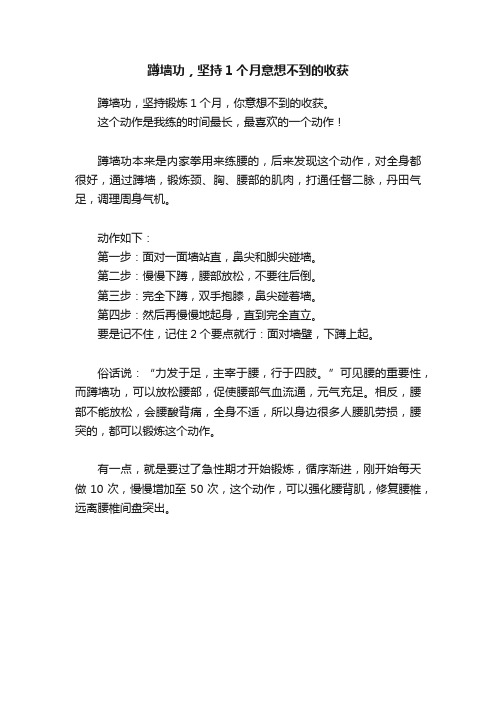 蹲墙功，坚持1个月意想不到的收获

蹲墙功，坚持锻炼1个月，你意想不到的收获。
这个动作是我练的时间最长，最喜欢的一个动作！

蹲墙功本来是内家拳用来练腰的，后来发现这个动作，对全身都很好，通过蹲墙，锻炼颈、胸、腰部的肌肉，打通任督二脉，丹田气足，调理周身气机。

动作如下：
第一步：面对一面墙站直，鼻尖和脚尖碰墙。
第二步：慢慢下蹲，腰部放松，不要往后倒。
第三步：完全下蹲，双手抱膝，鼻尖碰着墙。
第四步：然后再慢慢地起身，直到完全直立。
要是记不住，记住2个要点就行：面对墙壁，下蹲上起。

俗话说：“力发于足，主宰于腰，行于四肢。”可见腰的重要性，而蹲墙功，可以放松腰部，促使腰部气血流通，元气充足。相反，腰部不能放松，会腰酸背痛，全身不适，所以身边很多人腰肌劳损，腰突的，都可以锻炼这个动作。

有一点，就是要过了急性期才开始锻炼，循序渐进，刚开始每天做10次，慢慢增加至50次，这个动作，可以强化腰背肌，修复腰椎，远离腰椎间盘突出。